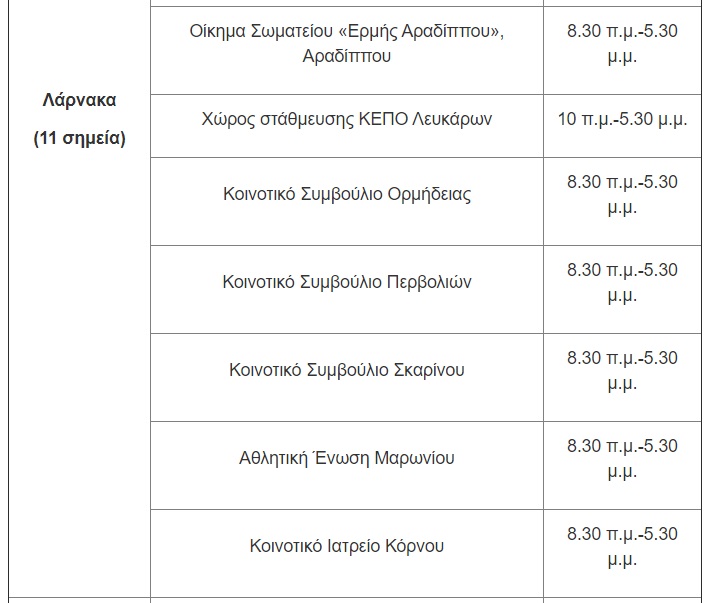 | Λάρνακα (11 σημεία) | Οίκημα Σωματείου «Ερμής Αραδίππου», Αραδίππου | 8.30 π.μ.-5.30 μ.μ. |
|---|---|---|
| | Χώρος στάθμευσης ΚΕΠΟ Λευκάρων | 10 π.μ.-5.30 μ.μ. |
| | Κοινοτικό Συμβούλιο Ορμήδειας | 8.30 π.μ.-5.30 μ.μ. |
| | Κοινοτικό Συμβούλιο Περβολιών | 8.30 π.μ.-5.30 μ.μ. |
| | Κοινοτικό Συμβούλιο Σκαρίνου | 8.30 π.μ.-5.30 μ.μ. |
| | Αθλητική Ένωση Μαρωνίου | 8.30 π.μ.-5.30 μ.μ. |
| | Κοινοτικό Ιατρείο Κόρνου | 8.30 π.μ.-5.30 μ.μ. |